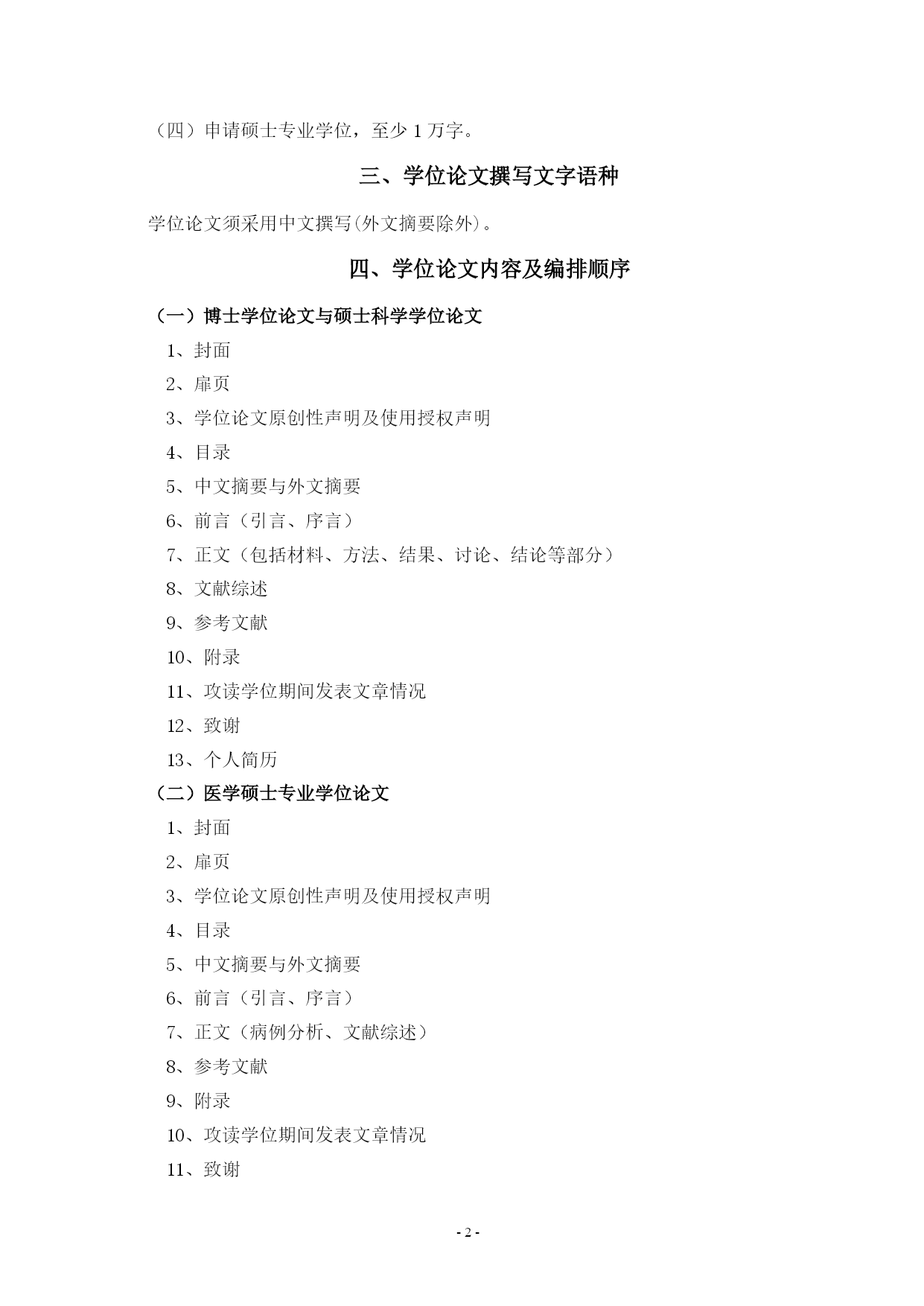 （四）申请硕士专业学位，至少 1 万字。

三、学位论文撰写文字语种

学位论文须采用中文撰写(外文摘要除外)。

四、学位论文内容及编排顺序

（一）博士学位论文与硕士科学学位论文

1、封面

2、扉页

3、学位论文原创性声明及使用授权声明

4、目录

5、中文摘要与外文摘要

6、前言（引言、序言）

7、正文（包括材料、方法、结果、讨论、结论等部分）

8、文献综述

9、参考文献

10、附录

11、攻读学位期间发表文章情况

12、致谢

13、个人简历

（二）医学硕士专业学位论文

1、封面

2、扉页

3、学位论文原创性声明及使用授权声明

4、目录

5、中文摘要与外文摘要

6、前言（引言、序言）

7、正文（病例分析、文献综述）

8、参考文献

9、附录

10、攻读学位期间发表文章情况

11、致谢

- 2 -